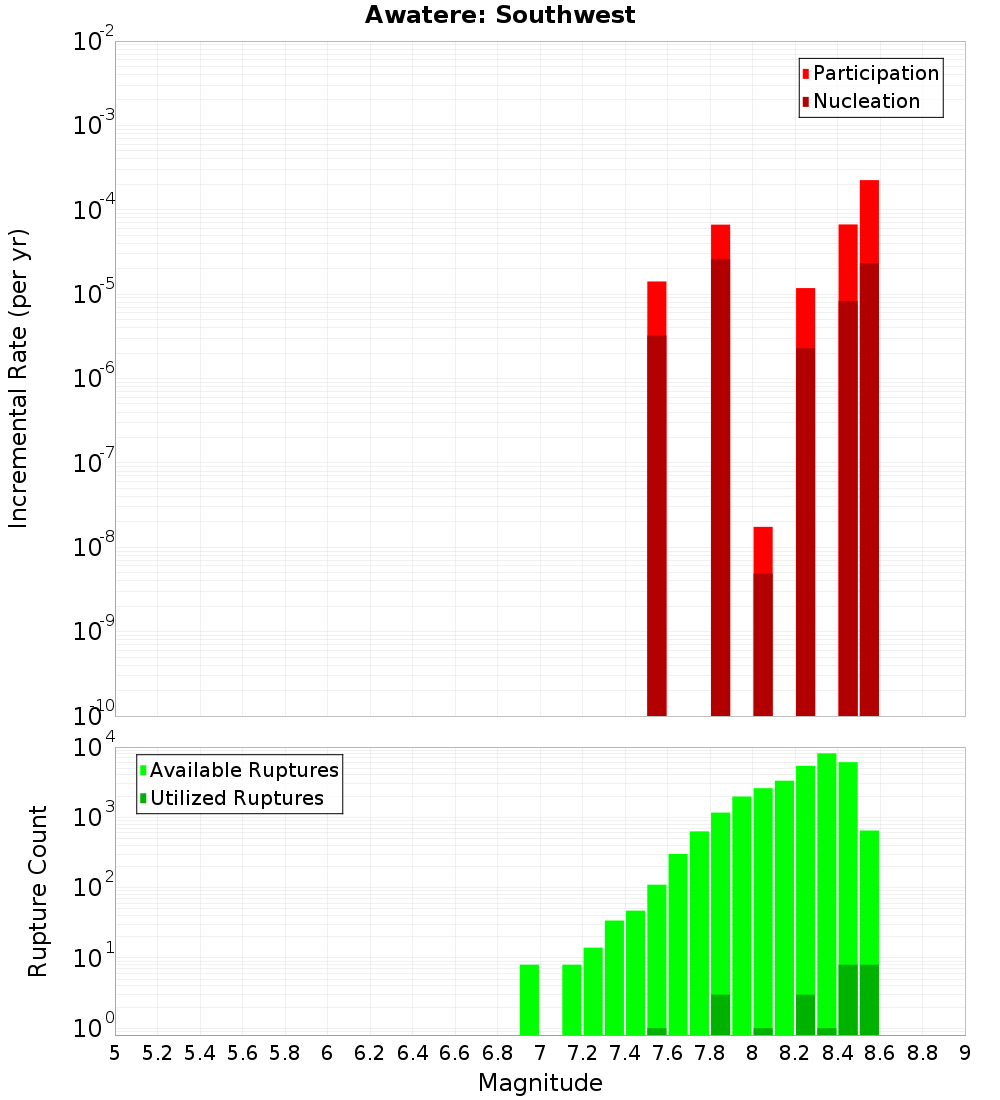 Awatere: Southwest

Participation
Nucleation

Incremental Rate (per yr)

$10^{-2}$
$10^{-3}$
$10^{-4}$
$10^{-5}$
$10^{-6}$
$10^{-7}$
$10^{-8}$
$10^{-9}$
$10^{-10}$

Available Ruptures
Utilized Ruptures

Rupture Count

$10^{4}$
$10^{3}$
$10^{2}$
$10^{1}$
$10^{0}$

5 5.2 5.4 5.6 5.8 6 6.2 6.4 6.6 6.8 7 7.2 7.4 7.6 7.8 8 8.2 8.4 8.6 8.8 9

Magnitude